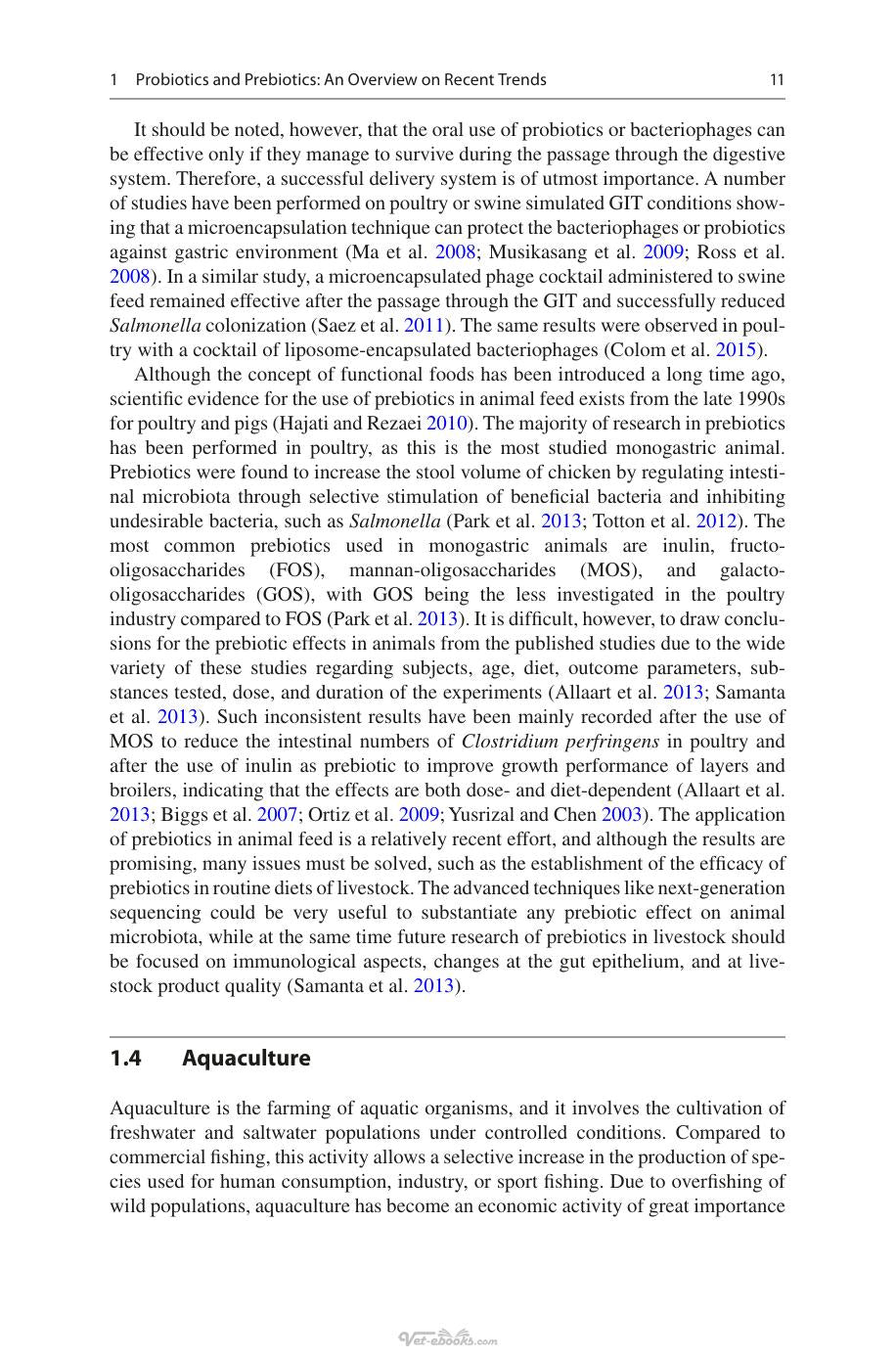 1 Probiotics and Prebiotics: An Overview on Recent Trends 11

It should be noted, however, that the oral use of probiotics or bacteriophages can be effective only if they manage to survive during the passage through the digestive system. Therefore, a successful delivery system is of utmost importance. A number of studies have been performed on poultry or swine simulated GIT conditions showing that a microencapsulation technique can protect the bacteriophages or probiotics against gastric environment (Ma et al. 2008; Musikasang et al. 2009; Ross et al. 2008). In a similar study, a microencapsulated phage cocktail administered to swine feed remained effective after the passage through the GIT and successfully reduced Salmonella colonization (Saez et al. 2011). The same results were observed in poultry with a cocktail of liposome-encapsulated bacteriophages (Colom et al. 2015).

Although the concept of functional foods has been introduced a long time ago, scientific evidence for the use of prebiotics in animal feed exists from the late 1990s for poultry and pigs (Hajati and Rezaei 2010). The majority of research in prebiotics has been performed in poultry, as this is the most studied monogastric animal. Prebiotics were found to increase the stool volume of chicken by regulating intestinal microbiota through selective stimulation of beneficial bacteria and inhibiting undesirable bacteria, such as Salmonella (Park et al. 2013; Totton et al. 2012). The most common prebiotics used in monogastric animals are inulin, fructo-oligosaccharides (FOS), mannan-oligosaccharides (MOS), and galacto-oligosaccharides (GOS), with GOS being the less investigated in the poultry industry compared to FOS (Park et al. 2013). It is difficult, however, to draw conclusions for the prebiotic effects in animals from the published studies due to the wide variety of these studies regarding subjects, age, diet, outcome parameters, substances tested, dose, and duration of the experiments (Allaart et al. 2013; Samanta et al. 2013). Such inconsistent results have been mainly recorded after the use of MOS to reduce the intestinal numbers of Clostridium perfringens in poultry and after the use of inulin as prebiotic to improve growth performance of layers and broilers, indicating that the effects are both dose- and diet-dependent (Allaart et al. 2013; Biggs et al. 2007; Ortiz et al. 2009; Yusrizal and Chen 2003). The application of prebiotics in animal feed is a relatively recent effort, and although the results are promising, many issues must be solved, such as the establishment of the efficacy of prebiotics in routine diets of livestock. The advanced techniques like next-generation sequencing could be very useful to substantiate any prebiotic effect on animal microbiota, while at the same time future research of prebiotics in livestock should be focused on immunological aspects, changes at the gut epithelium, and at livestock product quality (Samanta et al. 2013).

1.4 Aquaculture

Aquaculture is the farming of aquatic organisms, and it involves the cultivation of freshwater and saltwater populations under controlled conditions. Compared to commercial fishing, this activity allows a selective increase in the production of species used for human consumption, industry, or sport fishing. Due to overfishing of wild populations, aquaculture has become an economic activity of great importance

Vet-ebooks.com